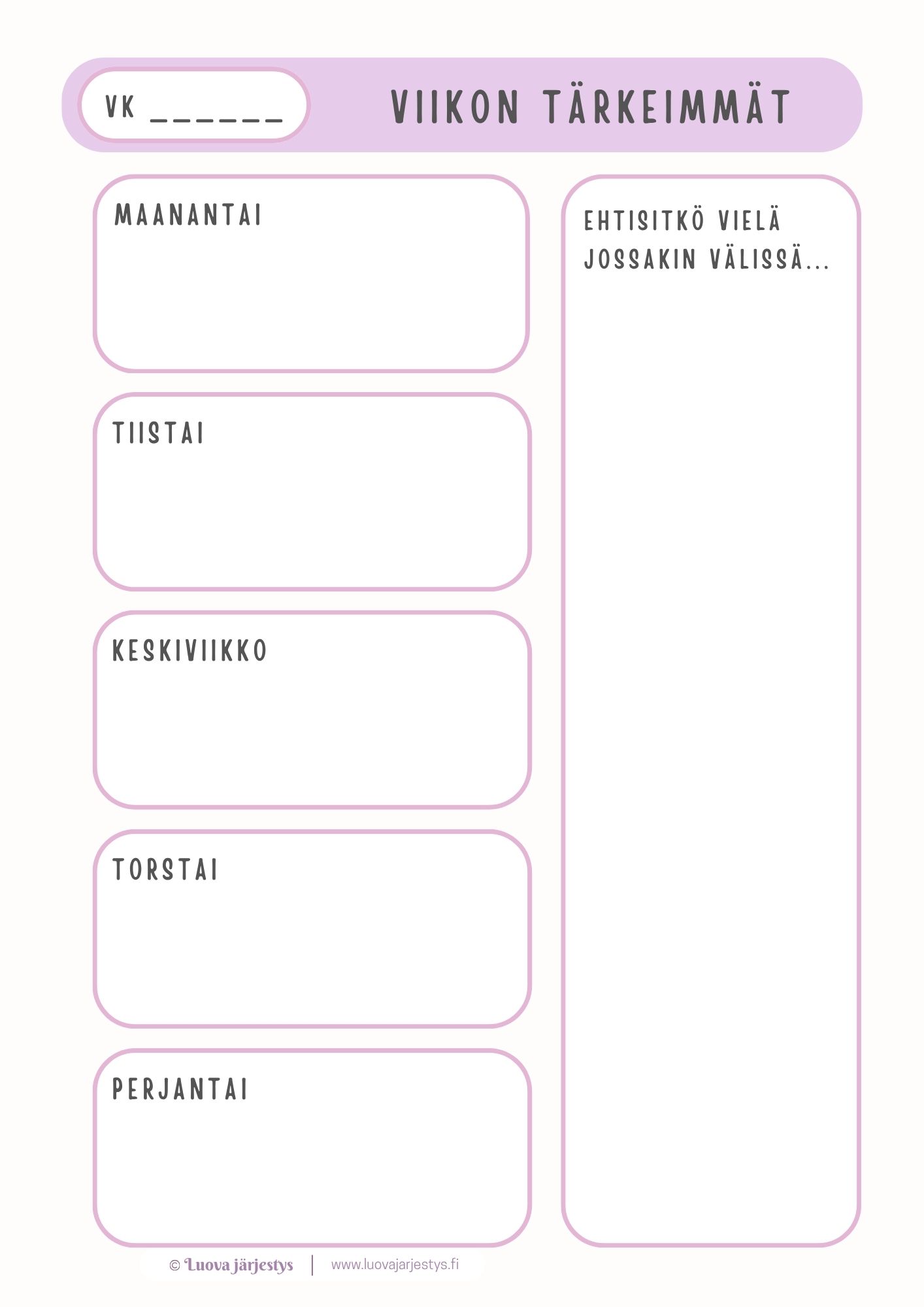 VK ____

VIIKON TÄRKEIMMÄT

MAANANTAI

TIISTAI

KESKIVIIKKO

TORSTAI

PERJANTAI

EHTISITKÖ VIELÄ JOSSAKIN VÄLISSÄ...

© Luova järjestys | www.luovajarjestys.fi